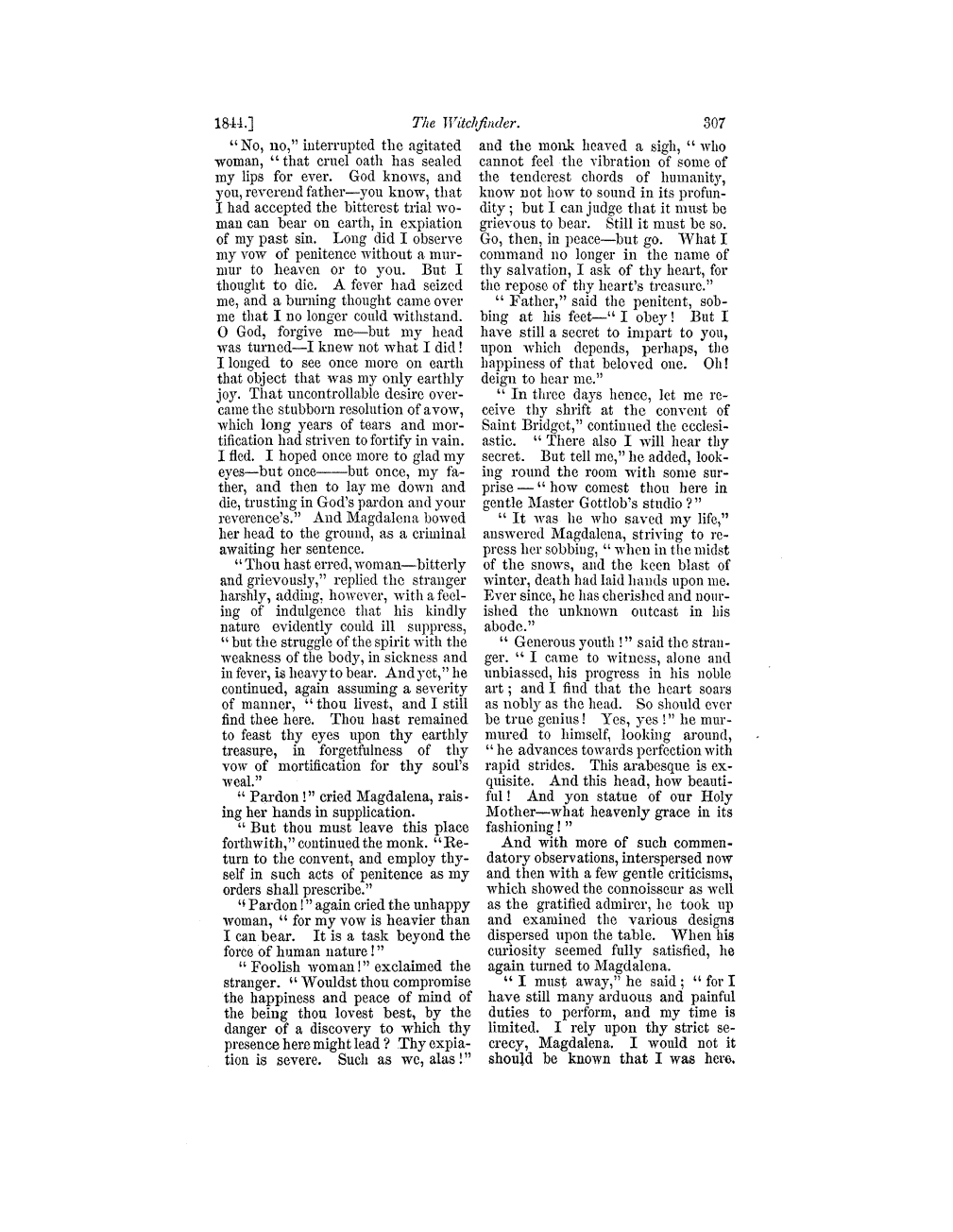 1844.] The Witchfinder. 307

"No, no," interrupted the agitated woman, "that cruel oath has sealed my lips for ever. God knows, and you, reverend father—you know, that I had accepted the bitterest trial woman can bear on earth, in expiation of my past sin. Long did I observe my vow of penitence without a murmur to heaven or to you. But I thought to die. A fever had seized me, and a burning thought came over me that I no longer could withstand. O God, forgive me—but my head was turned—I knew not what I did! I longed to see once more on earth that object that was my only earthly joy. That uncontrollable desire overcame the stubborn resolution of a vow, which long years of tears and mortification had striven to fortify in vain. I fled. I hoped once more to glad my eyes—but once——but once, my father, and then to lay me down and die, trusting in God's pardon and your reverence's." And Magdalena bowed her head to the ground, as a criminal awaiting her sentence.

"Thou hast erred, woman—bitterly and grievously," replied the stranger harshly, adding, however, with a feeling of indulgence that his kindly nature evidently could ill suppress, "but the struggle of the spirit with the weakness of the body, in sickness and in fever, is heavy to bear. And yet," he continued, again assuming a severity of manner, "thou livest, and I still find thee here. Thou hast remained to feast thy eyes upon thy earthly treasure, in forgetfulness of thy vow of mortification for thy soul's weal."

"Pardon!" cried Magdalena, raising her hands in supplication.

"But thou must leave this place forthwith," continued the monk. "Return to the convent, and employ thyself in such acts of penitence as my orders shall prescribe."

"Pardon!" again cried the unhappy woman, "for my vow is heavier than I can bear. It is a task beyond the force of human nature!"

"Foolish woman!" exclaimed the stranger. "Wouldst thou compromise the happiness and peace of mind of the being thou lovest best, by the danger of a discovery to which thy presence here might lead? Thy expiation is severe. Such as we, alas!" and the monk heaved a sigh, "who cannot feel the vibration of some of the tenderest chords of humanity, know not how to sound in its profundity; but I can judge that it must be grievous to bear. Still it must be so. Go, then, in peace—but go. What I command no longer in the name of thy salvation, I ask of thy heart, for the repose of thy heart's treasure."

"Father," said the penitent, sobbing at his feet—"I obey! But I have still a secret to impart to you, upon which depends, perhaps, the happiness of that beloved one. Oh! deign to hear me."

"In three days hence, let me receive thy shrift at the convent of Saint Bridget," continued the ecclesiastic. "There also I will hear thy secret. But tell me," he added, looking round the room with some surprise—"how comest thou here in gentle Master Gottlob's studio?"

"It was he who saved my life," answered Magdalena, striving to repress her sobbing, "when in the midst of the snows, and the keen blast of winter, death had laid hands upon me. Ever since, he has cherished and nourished the unknown outcast in his abode."

"Generous youth!" said the stranger. "I came to witness, alone and unbiassed, his progress in his noble art; and I find that the heart soars as nobly as the head. So should ever be true genius! Yes, yes!" he murmured to himself, looking around, "he advances towards perfection with rapid strides. This arabesque is exquisite. And this head, how beautiful! And yon statue of our Holy Mother—what heavenly grace in its fashioning!"

And with more of such commendatory observations, interspersed now and then with a few gentle criticisms, which showed the connoisseur as well as the gratified admirer, he took up and examined the various designs dispersed upon the table. When his curiosity seemed fully satisfied, he again turned to Magdalena.

"I must away," he said; "for I have still many arduous and painful duties to perform, and my time is limited. I rely upon thy strict secrecy, Magdalena. I would not it should be known that I was here.